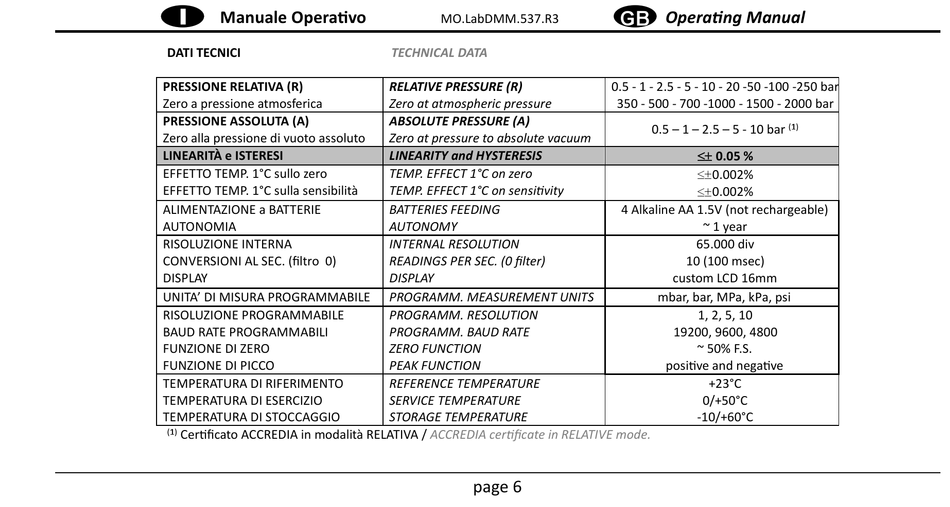 I Manuale Operativo MO.LabDMM.537.R3 GB Operating Manual

DATI TECNICI TECHNICAL DATA

| | | |
|---|---|---|
| PRESSIONE RELATIVA (R) Zero a pressione atmosferica | RELATIVE PRESSURE (R) Zero at atmospheric pressure | 0.5 - 1 - 2.5 - 5 - 10 - 20 -50 -100 -250 bar 350 - 500 - 700 -1000 - 1500 - 2000 bar |
| PRESSIONE ASSOLUTA (A) Zero alla pressione di vuoto assoluto | ABSOLUTE PRESSURE (A) Zero at pressure to absolute vacuum | 0.5 – 1 – 2.5 – 5 - 10 bar $^{(1)}$ |
| LINEARITÀ e ISTERESI | LINEARITY and HYSTERESIS | $\leq\pm$ 0.05 % |
| EFFETTO TEMP. 1°C sullo zero EFFETTO TEMP. 1°C sulla sensibilità | TEMP. EFFECT 1°C on zero TEMP. EFFECT 1°C on sensitivity | $\leq\pm$0.002% $\leq\pm$0.002% |
| ALIMENTAZIONE a BATTERIE AUTONOMIA | BATTERIES FEEDING AUTONOMY | 4 Alkaline AA 1.5V (not rechargeable) ~ 1 year |
| RISOLUZIONE INTERNA CONVERSIONI AL SEC. (filtro 0) DISPLAY | INTERNAL RESOLUTION READINGS PER SEC. (0 filter) DISPLAY | 65.000 div 10 (100 msec) custom LCD 16mm |
| UNITA' DI MISURA PROGRAMMABILE | PROGRAMM. MEASUREMENT UNITS | mbar, bar, MPa, kPa, psi |
| RISOLUZIONE PROGRAMMABILE BAUD RATE PROGRAMMABILI FUNZIONE DI ZERO FUNZIONE DI PICCO | PROGRAMM. RESOLUTION PROGRAMM. BAUD RATE ZERO FUNCTION PEAK FUNCTION | 1, 2, 5, 10 19200, 9600, 4800 ~ 50% F.S. positive and negative |
| TEMPERATURA DI RIFERIMENTO TEMPERATURA DI ESERCIZIO TEMPERATURA DI STOCCAGGIO | REFERENCE TEMPERATURE SERVICE TEMPERATURE STORAGE TEMPERATURE | +23°C 0/+50°C -10/+60°C |

$^{(1)}$ Certificato ACCREDIA in modalità RELATIVA / ACCREDIA certificate in RELATIVE mode.

page 6